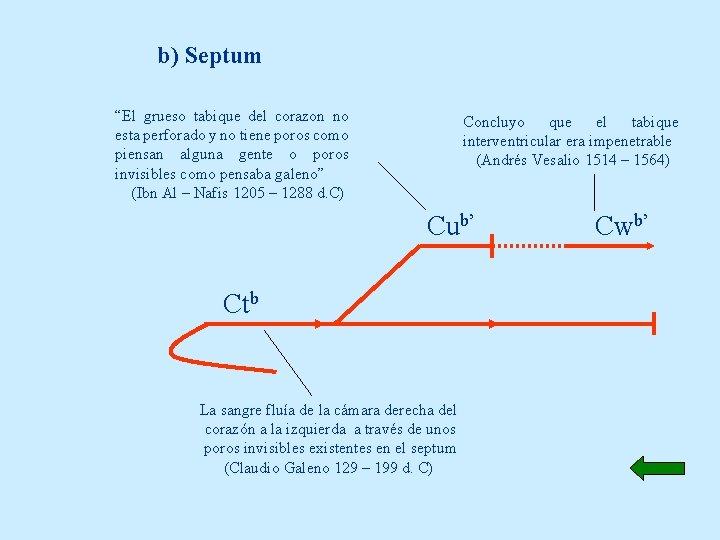 b) Septum

"El grueso tabique del corazon no esta perforado y no tiene poros como piensan alguna gente o poros invisibles como pensaba galeno"
(Ibn Al – Nafis 1205 – 1288 d.C)

Concluyo que el tabique interventricular era impenetrable
(Andrés Vesalio 1514 – 1564)

$Cu^{b'}$

$Cw^{b'}$

$Ct^{b}$

La sangre fluía de la cámara derecha del corazón a la izquierda a través de unos poros invisibles existentes en el septum
(Claudio Galeno 129 – 199 d. C)